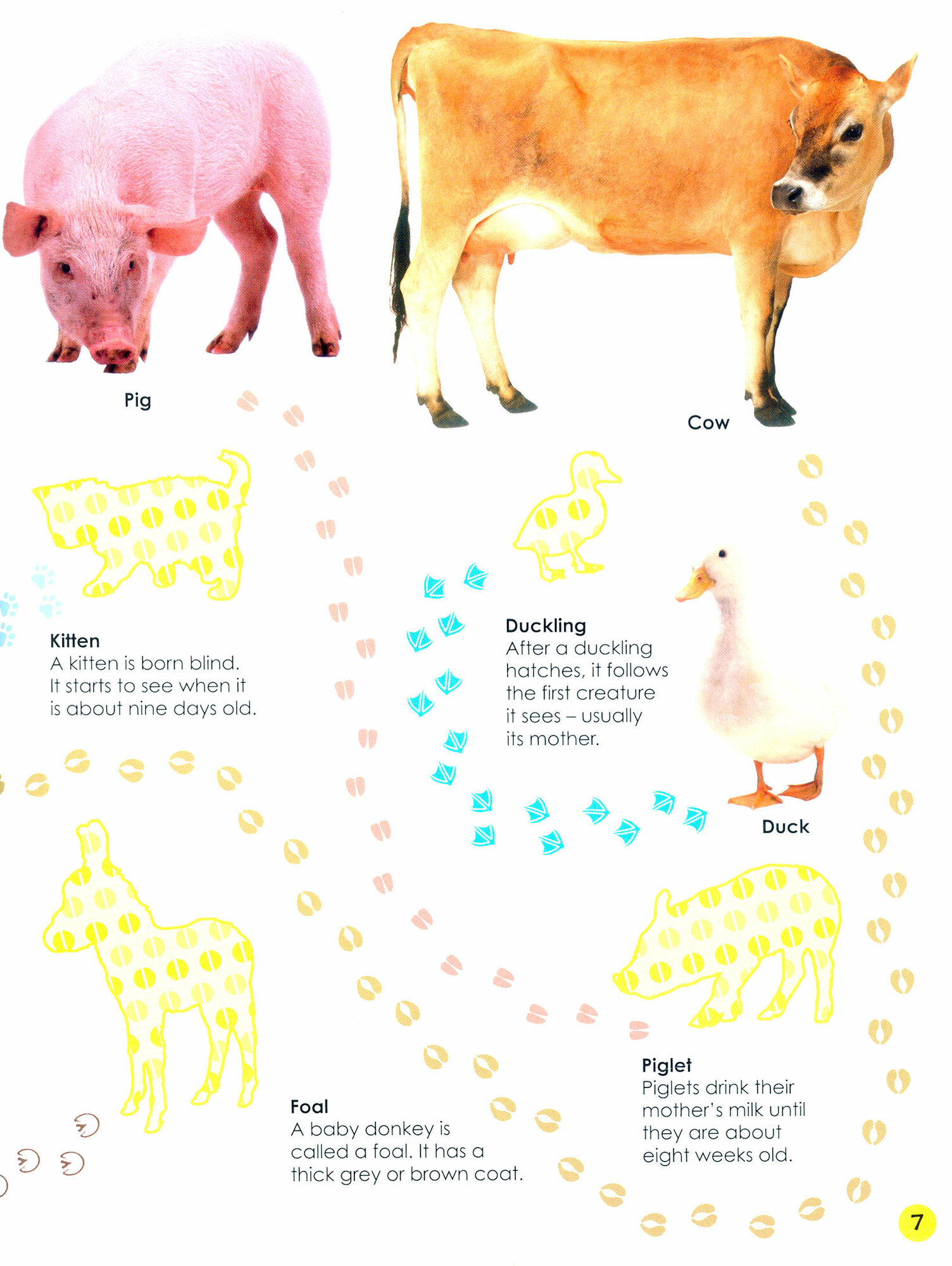 Pig

Cow

Kitten
A kitten is born blind. It starts to see when it is about nine days old.

Duckling
After a duckling hatches, it follows the first creature it sees – usually its mother.

Duck

Foal
A baby donkey is called a foal. It has a thick grey or brown coat.

Piglet
Piglets drink their mother's milk until they are about eight weeks old.

7